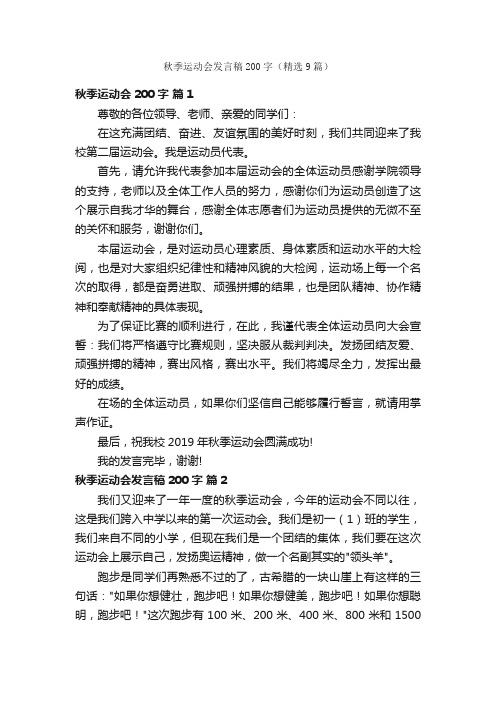 秋季运动会发言稿200字（精选9篇）

秋季运动会200字 篇1

尊敬的各位领导、老师、亲爱的同学们：

在这充满团结、奋进、友谊氛围的美好时刻，我们共同迎来了我校第二届运动会。我是运动员代表。

首先，请允许我代表参加本届运动会的全体运动员感谢学院领导的支持，老师以及全体工作人员的努力，感谢你们为运动员创造了这个展示自我才华的舞台，感谢全体志愿者们为运动员提供的无微不至的关怀和服务，谢谢你们。

本届运动会，是对运动员心理素质、身体素质和运动水平的大检阅，也是对大家组织纪律性和精神风貌的大检阅，运动场上每一个名次的取得，都是奋勇进取、顽强拼搏的结果，也是团队精神、协作精神和奉献精神的具体表现。

为了保证比赛的顺利进行，在此，我谨代表全体运动员向大会宣誓：我们将严格遵守比赛规则，坚决服从裁判判决。发扬团结友爱、顽强拼搏的精神，赛出风格，赛出水平。我们将竭尽全力，发挥出最好的成绩。

在场的全体运动员，如果你们坚信自己能够履行誓言，就请用掌声作证。

最后，祝我校2019年秋季运动会圆满成功!

我的发言完毕，谢谢!

秋季运动会发言稿200字 篇2

我们又迎来了一年一度的秋季运动会，今年的运动会不同以往，这是我们跨入中学以来的第一次运动会。我们是初一（1）班的学生，我们来自不同的小学，但现在我们是一个团结的集体，我们要在这次运动会上展示自己，发扬奥运精神，做一个名副其实的"领头羊"。

跑步是同学们再熟悉不过的了，古希腊的一块山崖上有这样的三句话："如果你想健壮，跑步吧！如果你想健美，跑步吧！如果你想聪明，跑步吧！"这次跑步有100米、200米、400米、800米和1500